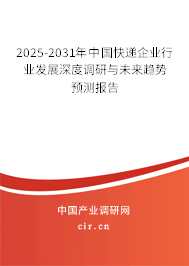 2025-2031年中国快递企业行业发展深度调研与未来趋势预测报告

中国产业调研网

cir.cn